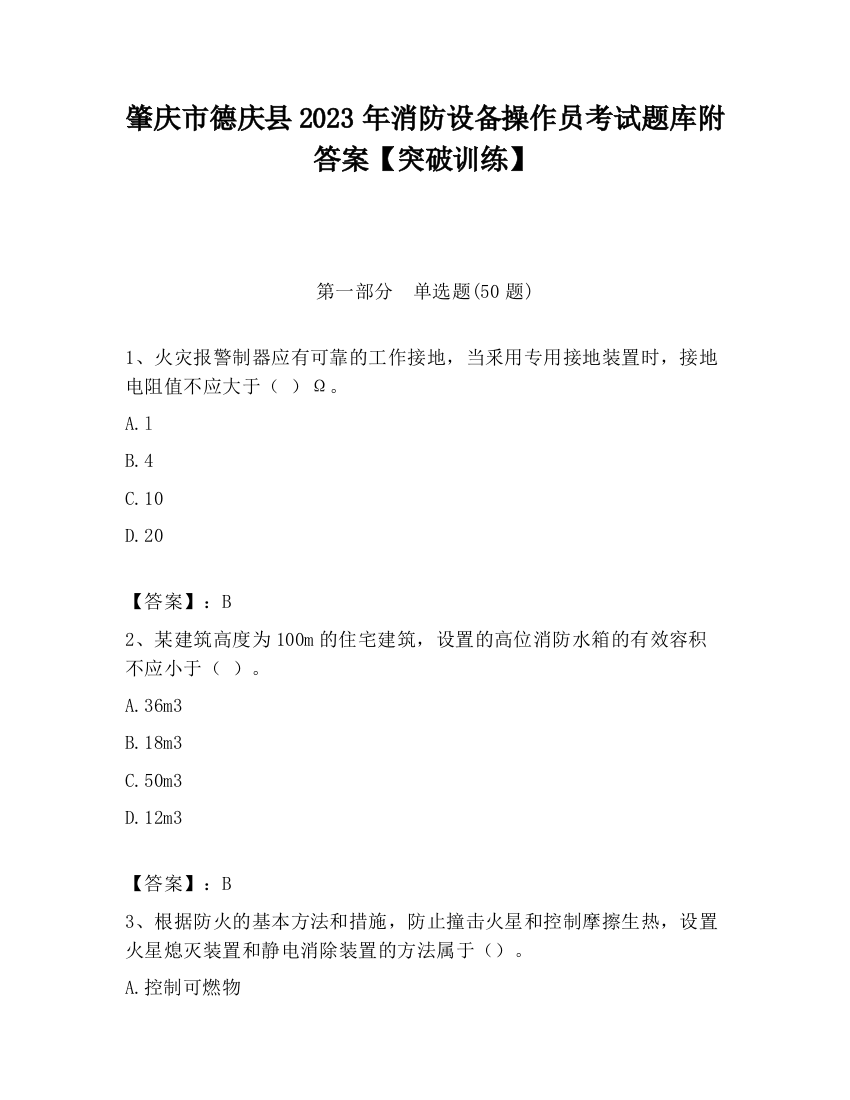 肇庆市德庆县2023年消防设备操作员考试题库附答案【突破训练】

第一部分　单选题(50题)

1、火灾报警制器应有可靠的工作接地，当采用专用接地装置时，接地电阻值不应大于（ ）Ω。

A.1

B.4

C.10

D.20

【答案】：B

2、某建筑高度为100m的住宅建筑，设置的高位消防水箱的有效容积不应小于（ ）。

A.36m3

B.18m3

C.50m3

D.12m3

【答案】：B

3、根据防火的基本方法和措施，防止撞击火星和控制摩擦生热，设置火星熄灭装置和静电消除装置的方法属于（）。

A.控制可燃物